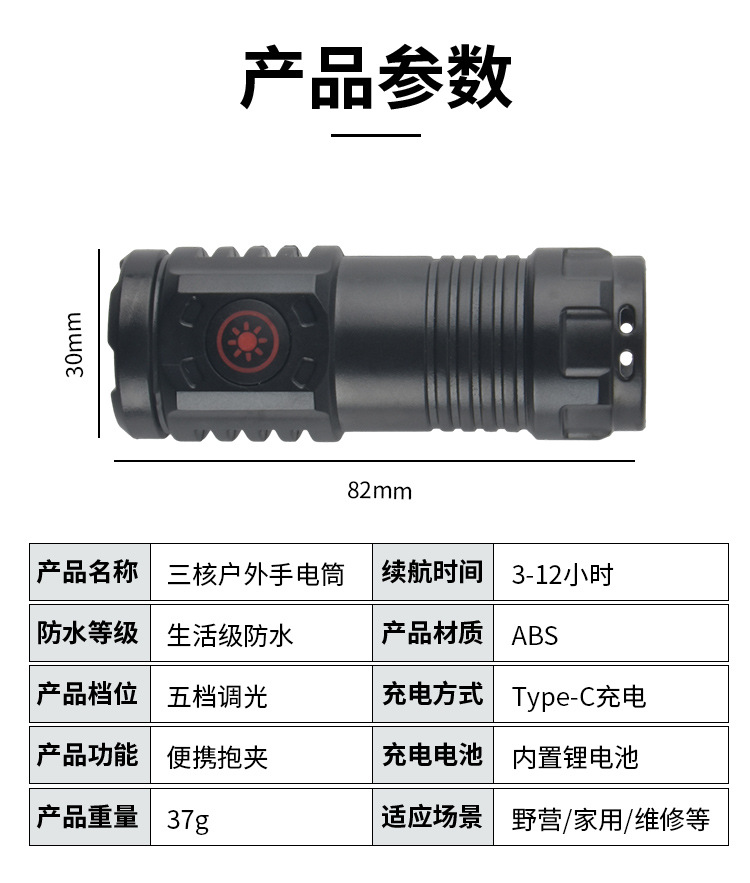 产品参数

30mm

82mm

| 产品名称 | 三核户外手电筒 | 续航时间 | 3-12小时 |
|---|---|---|---|
| 防水等级 | 生活级防水 | 产品材质 | ABS |
| 产品档位 | 五档调光 | 充电方式 | Type-C充电 |
| 产品功能 | 便携抱夹 | 充电电池 | 内置锂电池 |
| 产品重量 | 37g | 适应场景 | 野营/家用/维修等 |